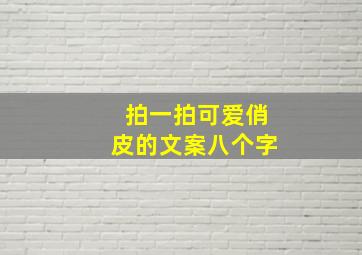 拍一拍可爱俏皮的文案八个字